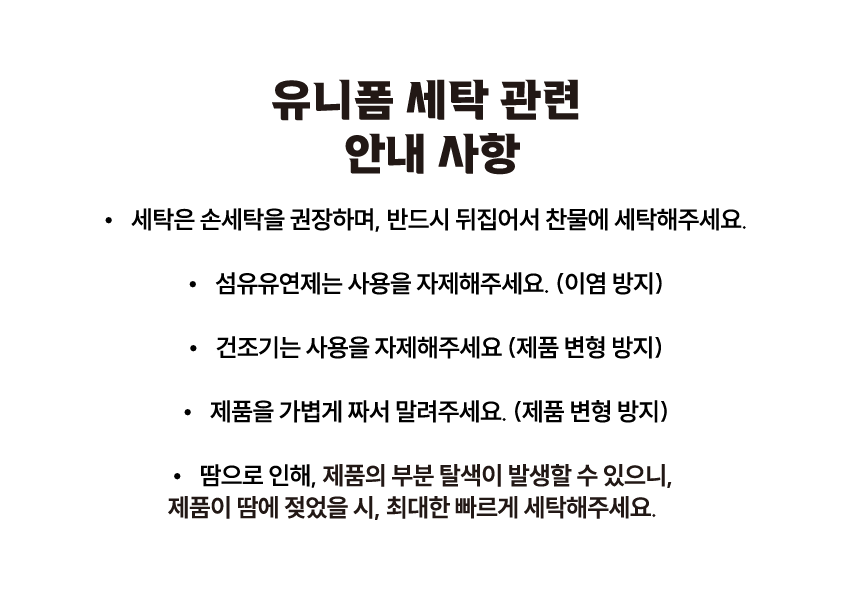 유니폼 세탁 관련
안내 사항

• 세탁은 손세탁을 권장하며, 반드시 뒤집어서 찬물에 세탁해주세요.

• 섬유유연제는 사용을 자제해주세요. (이염 방지)

• 건조기는 사용을 자제해주세요 (제품 변형 방지)

• 제품을 가볍게 짜서 말려주세요. (제품 변형 방지)

• 땀으로 인해, 제품의 부분 탈색이 발생할 수 있으니, 제품이 땀에 젖었을 시, 최대한 빠르게 세탁해주세요.